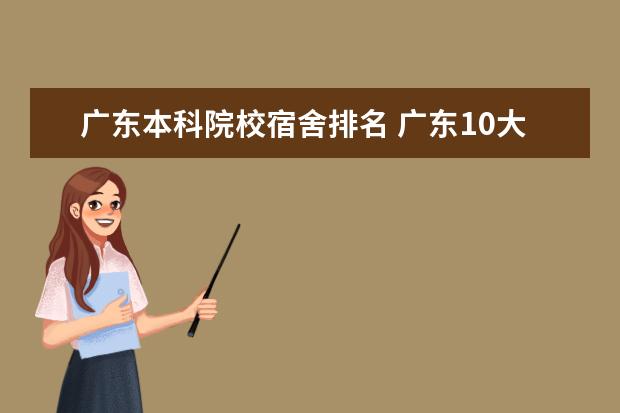 广东本科院校宿舍排名 广东10大